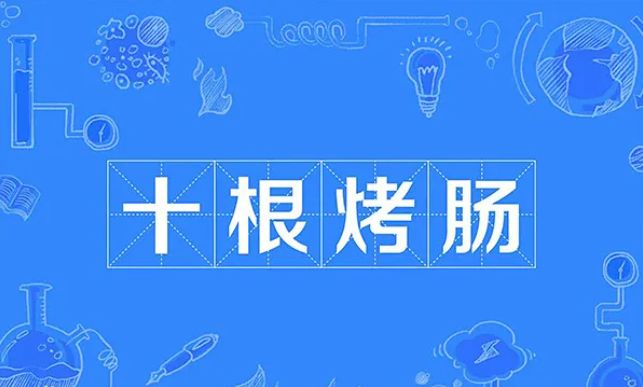 十根烤肠